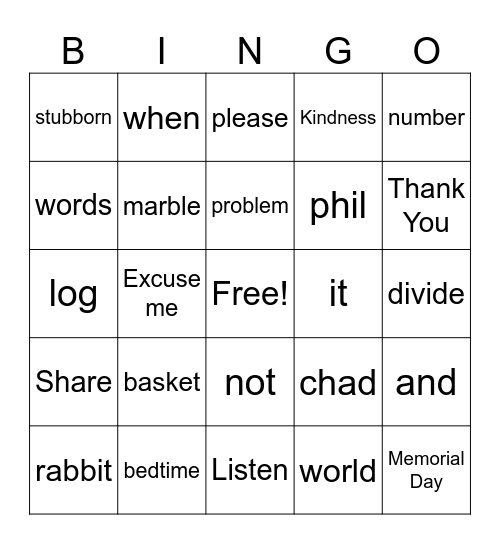 | B | I | N | G | O |
|---|---|---|---|---|
| stubborn | when | please | Kindness | number |
| words | marble | problem | phil | Thank You |
| log | Excuse me | Free! | it | divide |
| Share | basket | not | chad | and |
| rabbit | bedtime | Listen | world | Memorial Day |